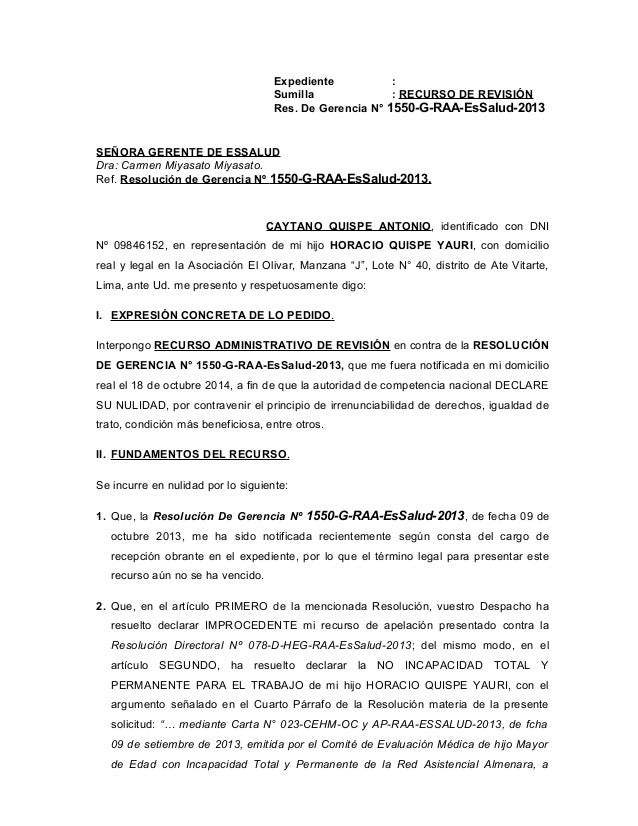 Expediente :
Sumilla : RECURSO DE REVISIÓN
Res. De Gerencia N° 1550-G-RAA-EsSalud-2013

SEÑORA GERENTE DE ESSALUD
Dra: Carmen Miyasato Miyasato.
Ref. Resolución de Gerencia N° 1550-G-RAA-EsSalud-2013.

CAYTANO QUISPE ANTONIO, identificado con DNI N° 09846152, en representación de mi hijo HORACIO QUISPE YAURI, con domicilio real y legal en la Asociación El Olivar, Manzana "J", Lote N° 40, distrito de Ate Vitarte, Lima, ante Ud. me presento y respetuosamente digo:

I. EXPRESIÓN CONCRETA DE LO PEDIDO.

Interpongo RECURSO ADMINISTRATIVO DE REVISIÓN en contra de la RESOLUCIÓN DE GERENCIA N° 1550-G-RAA-EsSalud-2013, que me fuera notificada en mi domicilio real el 18 de octubre 2014, a fin de que la autoridad de competencia nacional DECLARE SU NULIDAD, por contravenir el principio de irrenunciabilidad de derechos, igualdad de trato, condición más beneficiosa, entre otros.

II. FUNDAMENTOS DEL RECURSO.

Se incurre en nulidad por lo siguiente:

1. Que, la Resolución De Gerencia N° 1550-G-RAA-EsSalud-2013, de fecha 09 de octubre 2013, me ha sido notificada recientemente según consta del cargo de recepción obrante en el expediente, por lo que el término legal para presentar este recurso aún no se ha vencido.

2. Que, en el artículo PRIMERO de la mencionada Resolución, vuestro Despacho ha resuelto declarar IMPROCEDENTE mi recurso de apelación presentado contra la Resolución Directoral N° 078-D-HEG-RAA-EsSalud-2013; del mismo modo, en el artículo SEGUNDO, ha resuelto declarar la NO INCAPACIDAD TOTAL Y PERMANENTE PARA EL TRABAJO de mi hijo HORACIO QUISPE YAURI, con el argumento señalado en el Cuarto Párrafo de la Resolución materia de la presente solicitud: "… mediante Carta N° 023-CEHM-OC y AP-RAA-ESSALUD-2013, de fcha 09 de setiembre de 2013, emitida por el Comité de Evaluación Médica de hijo Mayor de Edad con Incapacidad Total y Permanente de la Red Asistencial Almenara, a